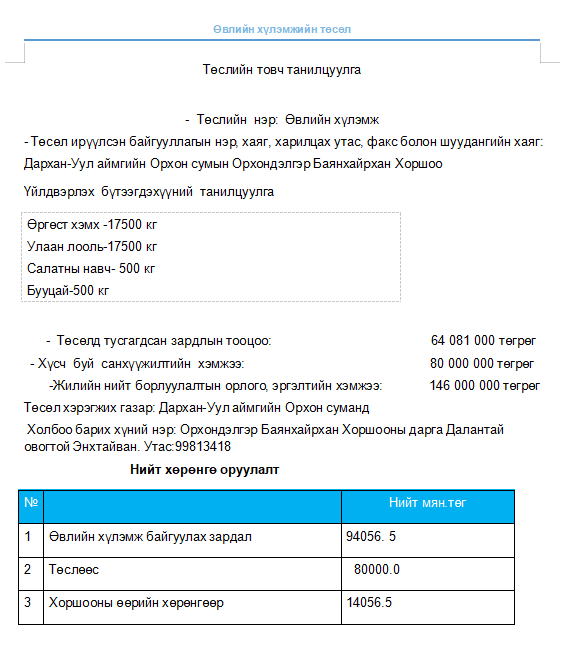 Өвлийн хүлэмжийн төсөл

Төслийн товч танилцуулга

- Төслийн нэр: Өвлийн хүлэмж

- Төсөл ирүүлсэн байгууллагын нэр, хаяг, харилцах утас, факс болон шуудангийн хаяг: Дархан-Уул аймгийн Орхон сумын Орхондэлгэр Баянхайрхан Хоршоо

Үйлдвэрлэх бүтээгдэхүүний танилцуулга

Өргөст хэмх -17500 кг
Улаан лооль-17500 кг
Салатны навч- 500 кг
Бууцай-500 кг

- Төсөлд тусгагдсан зардлын тооцоо: 64 081 000 төгрөг
- Хүсч буй санхүүжилтийн хэмжээ: 80 000 000 төгрөг
-Жилийн нийт борлуулалтын орлого, эргэлтийн хэмжээ: 146 000 000 төгрөг
Төсөл хэрэгжих газар: Дархан-Уул аймгийн Орхон суманд
Холбоо барих хүний нэр: Орхондэлгэр Баянхайрхан Хоршооны дарга Далантай овогтой Энхтайван. Утас:99813418

Нийт хөрөнгө оруулалт

| № | | Нийт мян.төг |
|---|---|---|
| 1 | Өвлийн хүлэмж байгуулах зардал | 94056. 5 |
| 2 | Төслөөс | 80000.0 |
| 3 | Хоршооны өөрийн хөрөнгөөр | 14056.5 |